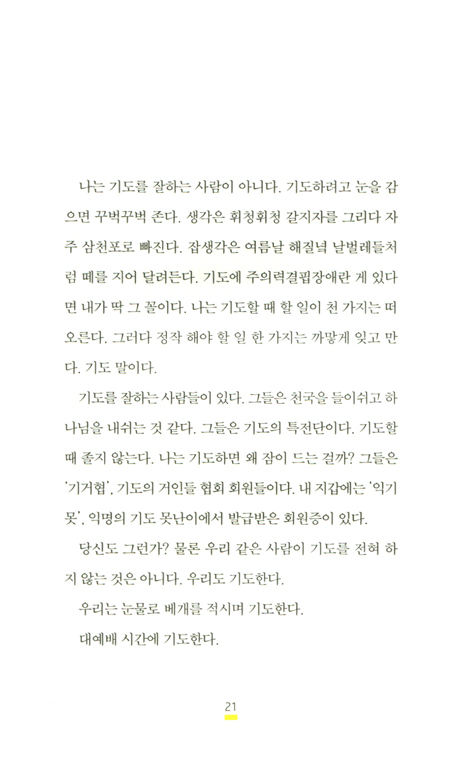 나는 기도를 잘하는 사람이 아니다. 기도하려고 눈을 감으면 꾸벅꾸벅 존다. 생각은 휘청휘청 갈지자를 그리다 자주 삼천포로 빠진다. 잡생각은 여름날 해질녘 날벌레들처럼 떼를 지어 달려든다. 기도에 주의력결핍장애란 게 있다면 내가 딱 그 꼴이다. 나는 기도할 때 할 일이 천 가지는 떠오른다. 그러다 정작 해야 할 일 한 가지는 까맣게 잊고 만다. 기도 말이다.

기도를 잘하는 사람들이 있다. 그들은 천국을 들이쉬고 하나님을 내쉬는 것 같다. 그들은 기도의 특전단이다. 기도할 때 졸지 않는다. 나는 기도하면 왜 잠이 드는 걸까? 그들은 '기거협', 기도의 거인들 협회 회원들이다. 내 지갑에는 '익기못', 익명의 기도 못난이에서 발급받은 회원증이 있다.

당신도 그런가? 물론 우리 같은 사람이 기도를 전혀 하지 않는 것은 아니다. 우리도 기도한다.

우리는 눈물로 베개를 적시며 기도한다.

대예배 시간에 기도한다.

21